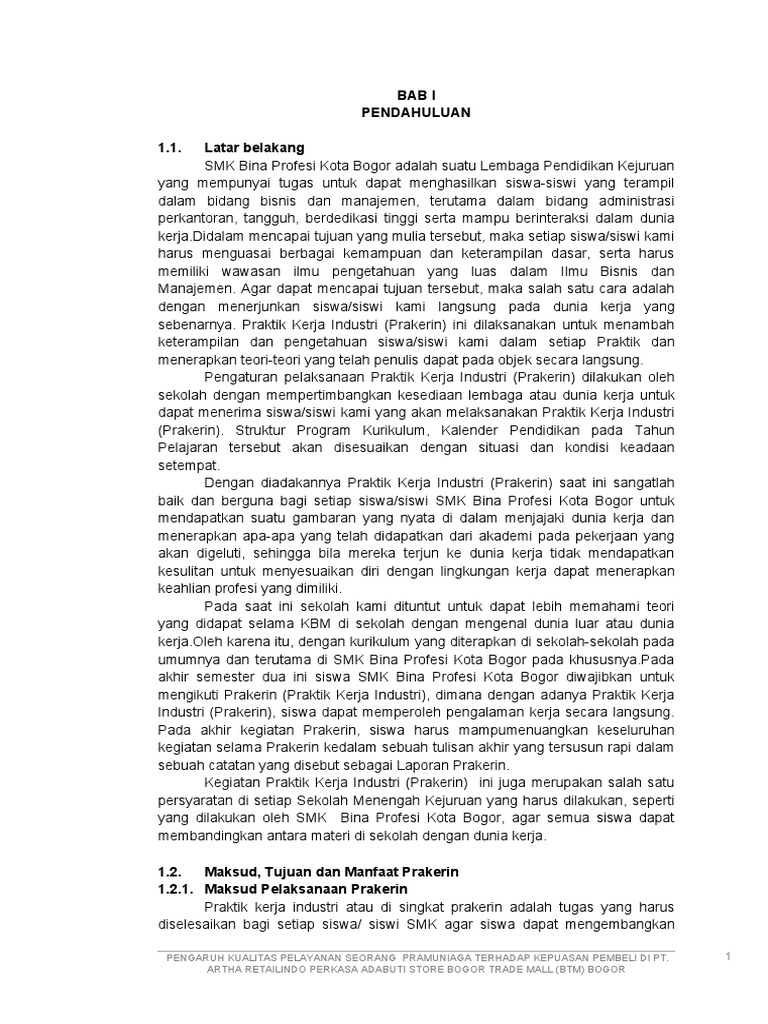 BAB I
PENDAHULUAN

1.1. Latar belakang

SMK Bina Profesi Kota Bogor adalah suatu Lembaga Pendidikan Kejuruan yang mempunyai tugas untuk dapat menghasilkan siswa-siswi yang terampil dalam bidang bisnis dan manajemen, terutama dalam bidang administrasi perkantoran, tangguh, berdedikasi tinggi serta mampu berinteraksi dalam dunia kerja.Didalam mencapai tujuan yang mulia tersebut, maka setiap siswa/siswi kami harus menguasai berbagai kemampuan dan keterampilan dasar, serta harus memiliki wawasan ilmu pengetahuan yang luas dalam Ilmu Bisnis dan Manajemen. Agar dapat mencapai tujuan tersebut, maka salah satu cara adalah dengan menerjunkan siswa/siswi kami langsung pada dunia kerja yang sebenarnya. Praktik Kerja Industri (Prakerin) ini dilaksanakan untuk menambah keterampilan dan pengetahuan siswa/siswi kami dalam setiap Praktik dan menerapkan teori-teori yang telah penulis dapat pada objek secara langsung.

Pengaturan pelaksanaan Praktik Kerja Industri (Prakerin) dilakukan oleh sekolah dengan mempertimbangkan kesediaan lembaga atau dunia kerja untuk dapat menerima siswa/siswi kami yang akan melaksanakan Praktik Kerja Industri (Prakerin). Struktur Program Kurikulum, Kalender Pendidikan pada Tahun Pelajaran tersebut akan disesuaikan dengan situasi dan kondisi keadaan setempat.

Dengan diadakannya Praktik Kerja Industri (Prakerin) saat ini sangatlah baik dan berguna bagi setiap siswa/siswi SMK Bina Profesi Kota Bogor untuk mendapatkan suatu gambaran yang nyata di dalam menjajaki dunia kerja dan menerapkan apa-apa yang telah didapatkan dari akademi pada pekerjaan yang akan digeluti, sehingga bila mereka terjun ke dunia kerja tidak mendapatkan kesulitan untuk menyesuaikan diri dengan lingkungan kerja dapat menerapkan keahlian profesi yang dimiliki.

Pada saat ini sekolah kami dituntut untuk dapat lebih memahami teori yang didapat selama KBM di sekolah dengan mengenal dunia luar atau dunia kerja.Oleh karena itu, dengan kurikulum yang diterapkan di sekolah-sekolah pada umumnya dan terutama di SMK Bina Profesi Kota Bogor pada khususnya.Pada akhir semester dua ini siswa SMK Bina Profesi Kota Bogor diwajibkan untuk mengikuti Prakerin (Praktik Kerja Industri), dimana dengan adanya Praktik Kerja Industri (Prakerin), siswa dapat memperoleh pengalaman kerja secara langsung. Pada akhir kegiatan Prakerin, siswa harus mampumenuangkan keseluruhan kegiatan selama Prakerin kedalam sebuah tulisan akhir yang tersusun rapi dalam sebuah catatan yang disebut sebagai Laporan Prakerin.

Kegiatan Praktik Kerja Industri (Prakerin) ini juga merupakan salah satu persyaratan di setiap Sekolah Menengah Kejuruan yang harus dilakukan, seperti yang dilakukan oleh SMK Bina Profesi Kota Bogor, agar semua siswa dapat membandingkan antara materi di sekolah dengan dunia kerja.

1.2. Maksud, Tujuan dan Manfaat Prakerin
1.2.1. Maksud Pelaksanaan Prakerin

Praktik kerja industri atau di singkat prakerin adalah tugas yang harus diselesaikan bagi setiap siswa/ siswi SMK agar siswa dapat mengembangkan

PENGARUH KUALITAS PELAYANAN SEORANG PRAMUNIAGA TERHADAP KEPUASAN PEMBELI DI PT. ARTHA RETAILINDO PERKASA ADABUTI STORE BOGOR TRADE MALL (BTM) BOGOR

1